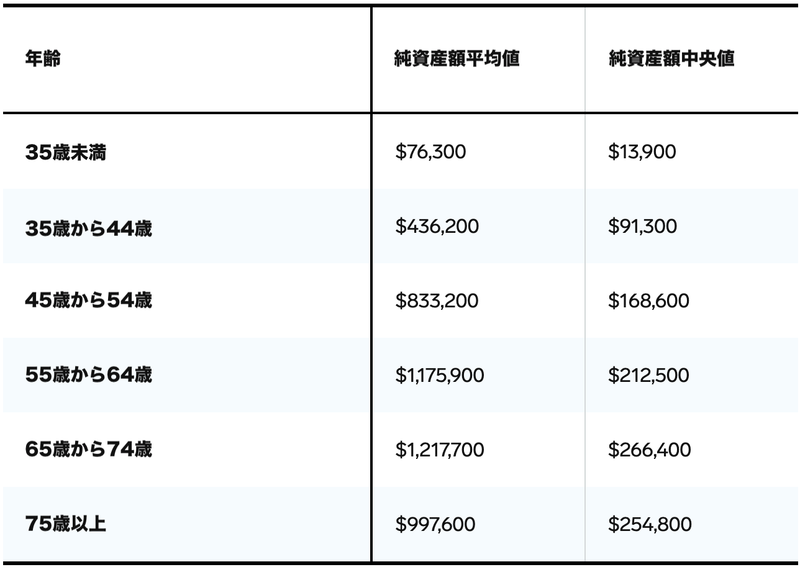 | 年齢 | 純資産額平均値 | 純資産額中央値 |
|---|---|---|
| 35歳未満 | \$76,300 | \$13,900 |
| 35歳から44歳 | \$436,200 | \$91,300 |
| 45歳から54歳 | \$833,200 | \$168,600 |
| 55歳から64歳 | \$1,175,900 | \$212,500 |
| 65歳から74歳 | \$1,217,700 | \$266,400 |
| 75歳以上 | \$997,600 | \$254,800 |